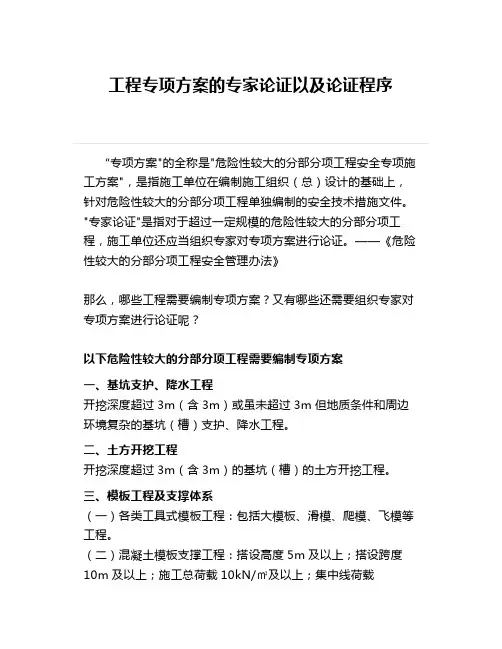 工程专项方案的专家论证以及论证程序

"专项方案"的全称是"危险性较大的分部分项工程安全专项施工方案"，是指施工单位在编制施工组织（总）设计的基础上，针对危险性较大的分部分项工程单独编制的安全技术措施文件。"专家论证"是指对于超过一定规模的危险性较大的分部分项工程，施工单位还应当组织专家对专项方案进行论证。——《危险性较大的分部分项工程安全管理办法》

那么，哪些工程需要编制专项方案？又有哪些还需要组织专家对专项方案进行论证呢？

以下危险性较大的分部分项工程需要编制专项方案

一、基坑支护、降水工程
开挖深度超过 3m（含 3m）或虽未超过 3m 但地质条件和周边环境复杂的基坑（槽）支护、降水工程。

二、土方开挖工程
开挖深度超过 3m（含 3m）的基坑（槽）的土方开挖工程。

三、模板工程及支撑体系
（一）各类工具式模板工程：包括大模板、滑模、爬模、飞模等工程。
（二）混凝土模板支撑工程：搭设高度 5m 及以上；搭设跨度 10m 及以上；施工总荷载 10kN/㎡及以上；集中线荷载